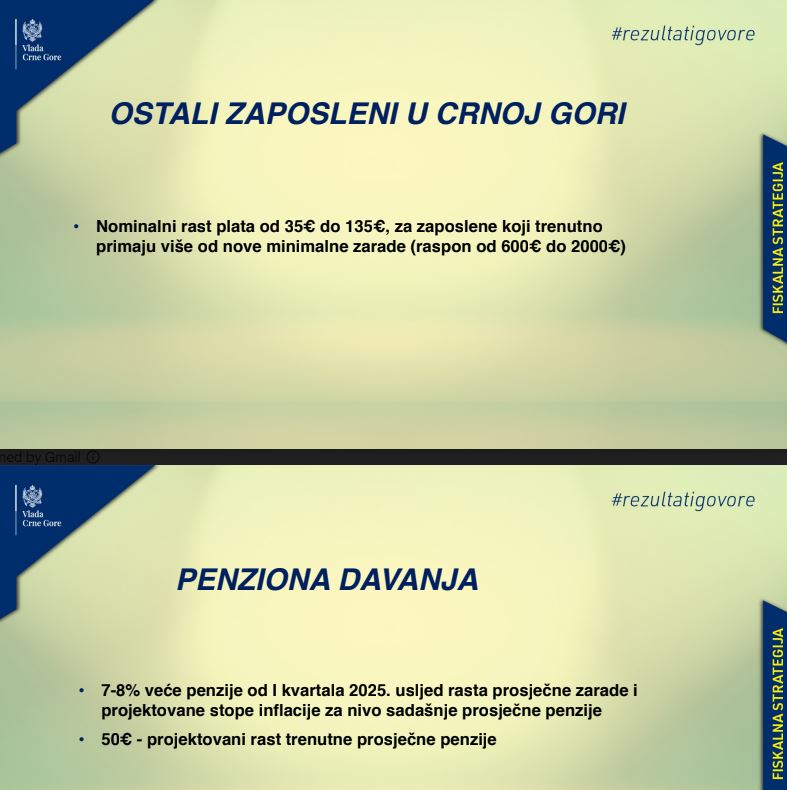 Vlada
Crne Gore

#rezultatigovore

OSTALI ZAPOSLENI U CRNOJ GORI

FISKALNA STRATEGIJA

• Nominalni rast plata od 35€ do 135€, za zaposlene koji trenutno primaju više od nove minimalne zarade (raspon od 600€ do 2000€)

ned by Gmail

Vlada
Crne Gore

#rezultatigovore

PENZIONA DAVANJA

FISKALNA STRATEGIJA

• 7-8% veće penzije od I kvartala 2025. usljed rasta prosječne zarade i projektovane stope inflacije za nivo sadašnje prosječne penzije

• 50€ - projektovani rast trenutne prosječne penzije